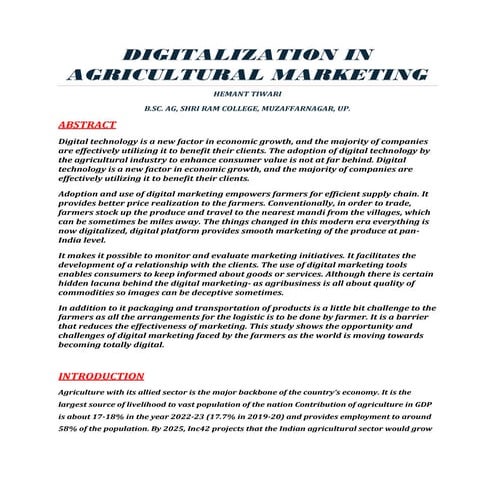 DIGITALIZATION IN AGRICULTURAL MARKETING

HEMANT TIWARI

B.SC. AG, SHRI RAM COLLEGE, MUZAFFARNAGAR, UP.

ABSTRACT

Digital technology is a new factor in economic growth, and the majority of companies are effectively utilizing it to benefit their clients. The adoption of digital technology by the agricultural industry to enhance consumer value is not at far behind. Digital technology is a new factor in economic growth, and the majority of companies are effectively utilizing it to benefit their clients.

Adoption and use of digital marketing empowers farmers for efficient supply chain. It provides better price realization to the farmers. Conventionally, in order to trade, farmers stock up the produce and travel to the nearest mandi from the villages, which can be sometimes be miles away. The things changed in this modern era everything is now digitalized, digital platform provides smooth marketing of the produce at pan-India level.

It makes it possible to monitor and evaluate marketing initiatives. It facilitates the development of a relationship with the clients. The use of digital marketing tools enables consumers to keep informed about goods or services. Although there is certain hidden lacuna behind the digital marketing- as agribusiness is all about quality of commodities so images can be deceptive sometimes.

In addition to it packaging and transportation of products is a little bit challenge to the farmers as all the arrangements for the logistic is to be done by farmer. It is a barrier that reduces the effectiveness of marketing. This study shows the opportunity and challenges of digital marketing faced by the farmers as the world is moving towards becoming totally digital.

INTRODUCTION

Agriculture with its allied sector is the major backbone of the country's economy. It is the largest source of livelihood to vast population of the nation Contribution of agriculture in GDP is about 17-18% in the year 2022-23 (17.7% in 2019-20) and provides employment to around 58% of the population. By 2025, Inc42 projects that the Indian agricultural sector would grow